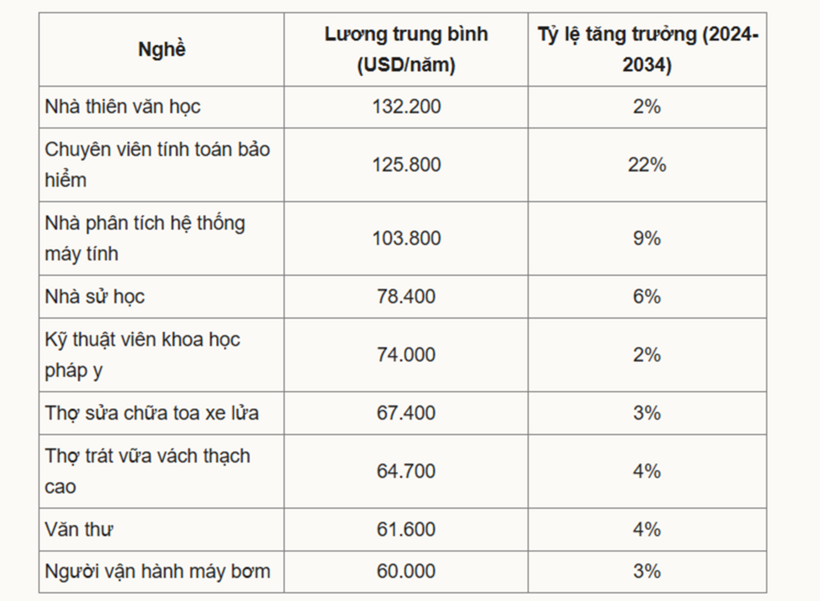 | Nghề | Lương trung bình (USD/năm) | Tỷ lệ tăng trưởng (2024-2034) |
|---|---|---|
| Nhà thiên văn học | 132.200 | 2% |
| Chuyên viên tính toán bảo hiểm | 125.800 | 22% |
| Nhà phân tích hệ thống máy tính | 103.800 | 9% |
| Nhà sử học | 78.400 | 6% |
| Kỹ thuật viên khoa học pháp y | 74.000 | 2% |
| Thợ sửa chữa toa xe lửa | 67.400 | 3% |
| Thợ trát vữa vách thạch cao | 64.700 | 4% |
| Văn thư | 61.600 | 4% |
| Người vận hành máy bơm | 60.000 | 3% |